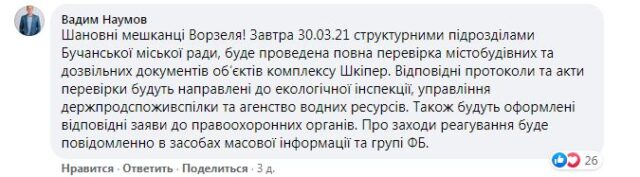 Вадим Наумов
Шановні мешканці Ворзеля! Завтра 30.03.21 структурними підрозділами Бучанської міської ради, буде проведена повна перевірка містобудівних та дозвільних документів об'єктів комплексу Шкіпер. Відповідні протоколи та акти перевірки будуть направлені до екологічної інспекції, управління держпродспоживспілки та агенство водних ресурсів. Також будуть оформлені відповідні заяви до правоохоронних органів. Про заходи реагування буде повідомленно в засобах масової інформації та групі ФБ.

26

Нравится · Ответить · Поделиться · 3 д.